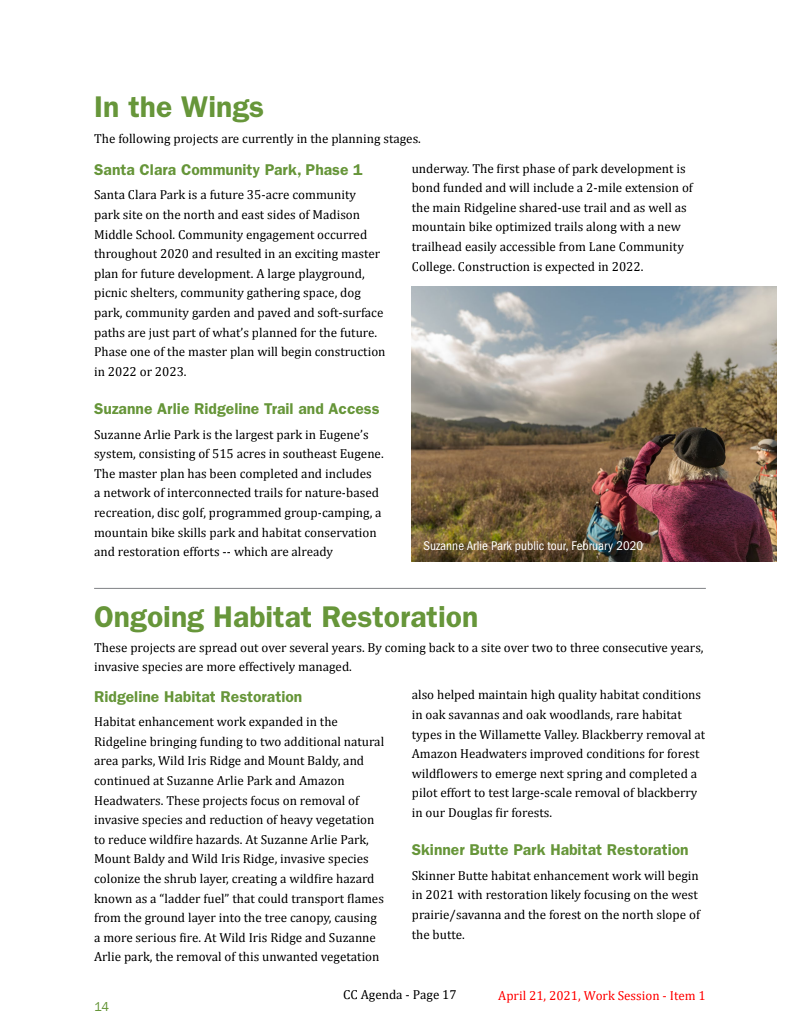 In the Wings

The following projects are currently in the planning stages.

Santa Clara Community Park, Phase 1

Santa Clara Park is a future 35-acre community park site on the north and east sides of Madison Middle School. Community engagement occurred throughout 2020 and resulted in an exciting master plan for future development. A large playground, picnic shelters, community gathering space, dog park, community garden and paved and soft-surface paths are just part of what's planned for the future. Phase one of the master plan will begin construction in 2022 or 2023.

Suzanne Arlie Ridgeline Trail and Access

Suzanne Arlie Park is the largest park in Eugene's system, consisting of 515 acres in southeast Eugene. The master plan has been completed and includes a network of interconnected trails for nature-based recreation, disc golf, programmed group-camping, a mountain bike skills park and habitat conservation and restoration efforts -- which are already underway. The first phase of park development is bond funded and will include a 2-mile extension of the main Ridgeline shared-use trail and as well as mountain bike optimized trails along with a new trailhead easily accessible from Lane Community College. Construction is expected in 2022.

Suzanne Arlie Park public tour, February 2020

Ongoing Habitat Restoration

These projects are spread out over several years. By coming back to a site over two to three consecutive years, invasive species are more effectively managed.

Ridgeline Habitat Restoration

Habitat enhancement work expanded in the Ridgeline bringing funding to two additional natural area parks, Wild Iris Ridge and Mount Baldy, and continued at Suzanne Arlie Park and Amazon Headwaters. These projects focus on removal of invasive species and reduction of heavy vegetation to reduce wildfire hazards. At Suzanne Arlie Park, Mount Baldy and Wild Iris Ridge, invasive species colonize the shrub layer, creating a wildfire hazard known as a "ladder fuel" that could transport flames from the ground layer into the tree canopy, causing a more serious fire. At Wild Iris Ridge and Suzanne Arlie park, the removal of this unwanted vegetation also helped maintain high quality habitat conditions in oak savannas and oak woodlands, rare habitat types in the Willamette Valley. Blackberry removal at Amazon Headwaters improved conditions for forest wildflowers to emerge next spring and completed a pilot effort to test large-scale removal of blackberry in our Douglas fir forests.

Skinner Butte Park Habitat Restoration

Skinner Butte habitat enhancement work will begin in 2021 with restoration likely focusing on the west prairie/savanna and the forest on the north slope of the butte.

14

CC Agenda - Page 17

April 21, 2021, Work Session - Item 1